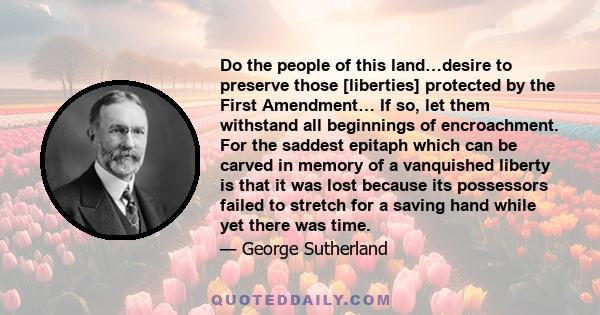 Do the people of this land...desire to preserve those [liberties] protected by the First Amendment... If so, let them withstand all beginnings of encroachment. For the saddest epitaph which can be carved in memory of a vanquished liberty is that it was lost because its possessors failed to stretch for a saving hand while yet there was time.

— George Sutherland

QUOTEDDAILY.COM